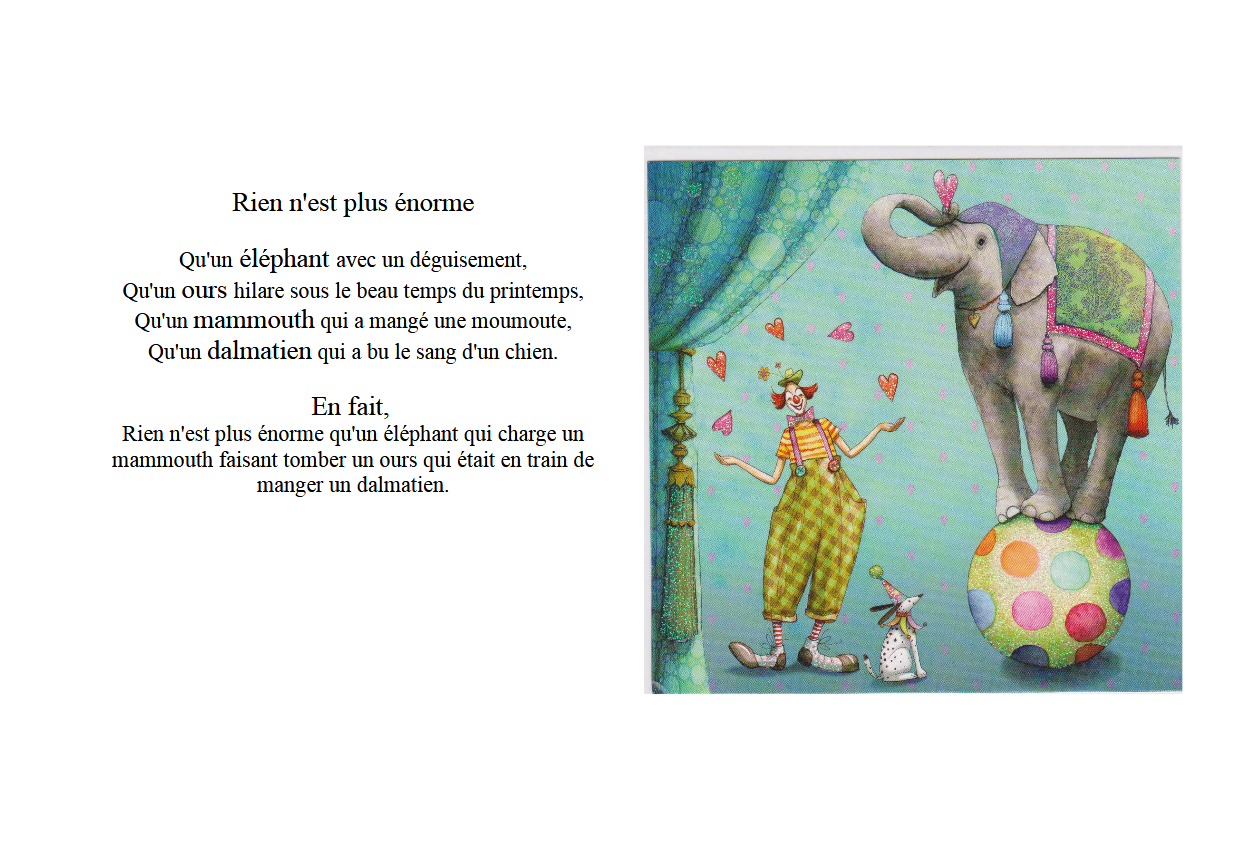 Rien n'est plus énorme

Qu'un éléphant avec un déguisement,
Qu'un ours hilare sous le beau temps du printemps,
Qu'un mammouth qui a mangé une moumoute,
Qu'un dalmatien qui a bu le sang d'un chien.

En fait,
Rien n'est plus énorme qu'un éléphant qui charge un mammouth faisant tomber un ours qui était en train de manger un dalmatien.